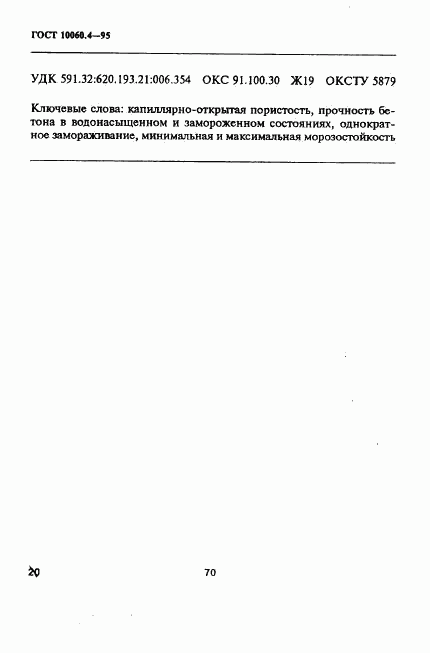 ГОСТ 10060.4—95

УДК 591.32:620.193.21:006.354 ОКС 91.100.30 Ж19 ОКСТУ 5879

Ключевые слова: капиллярно-открытая пористость, прочность бетона в водонасыщенном и замороженном состояниях, однократное замораживание, минимальная и максимальная морозостойкость

20

70